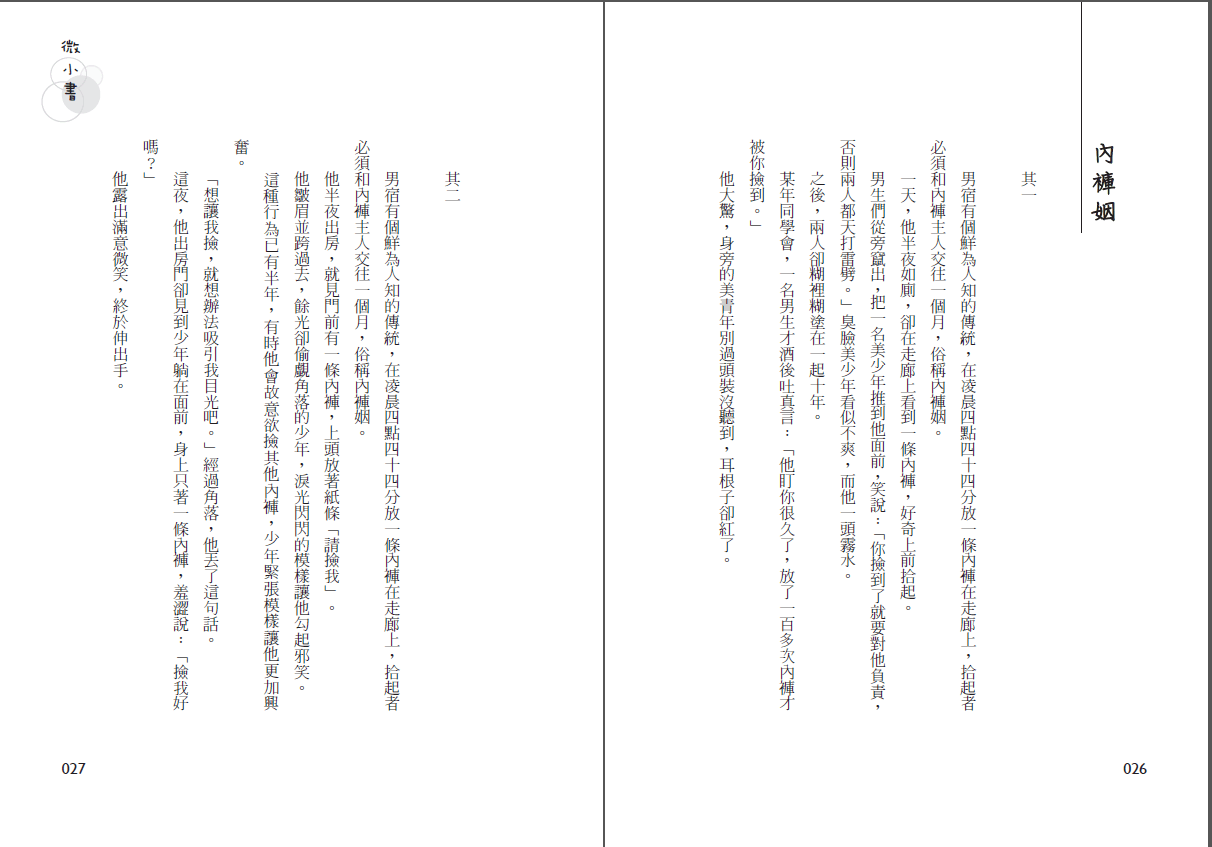 內褲姻

其一

男宿有個鮮為人知的傳統，在凌晨四點四十四分放一條內褲在走廊上，拾起者必須和內褲主人交往一個月，俗稱內褲姻。

一天，他半夜如廁，卻在走廊上看到一條內褲，好奇上前拾起。

男生們從旁竄出，把一名美少年推到他面前，笑說：「你撿到了就要對他負責，否則兩人都天打雷劈。」臭臉美少年看似不爽，而他一頭霧水。

之後，兩人卻糊裡糊塗在一起十年。

某年同學會，一名男生才酒後吐真言：「他盯你很久了，放了一百多次內褲才被你撿到。」

他大驚，身旁的美青年別過頭裝沒聽到，耳根子卻紅了。

026

微小書

其二

男宿有個鮮為人知的傳統，在凌晨四點四十四分放一條內褲在走廊上，拾起者必須和內褲主人交往一個月，俗稱內褲姻。

他半夜出房，就見門前有一條內褲，上頭放著紙條「請撿我」。

他皺眉並跨過去，餘光卻偷覷角落的少年，淚光閃閃的模樣讓他勾起邪笑。

這種行為已有半年，有時他會故意欲撿其他內褲，少年緊張模樣讓他更加興奮。

「想讓我撿，就想辦法吸引我目光吧。」經過角落，他丟了這句話。

這夜，他出房門卻見到少年躺在面前，身上只著一條內褲，羞澀說：「撿我好嗎？」

他露出滿意微笑，終於伸出手。

027